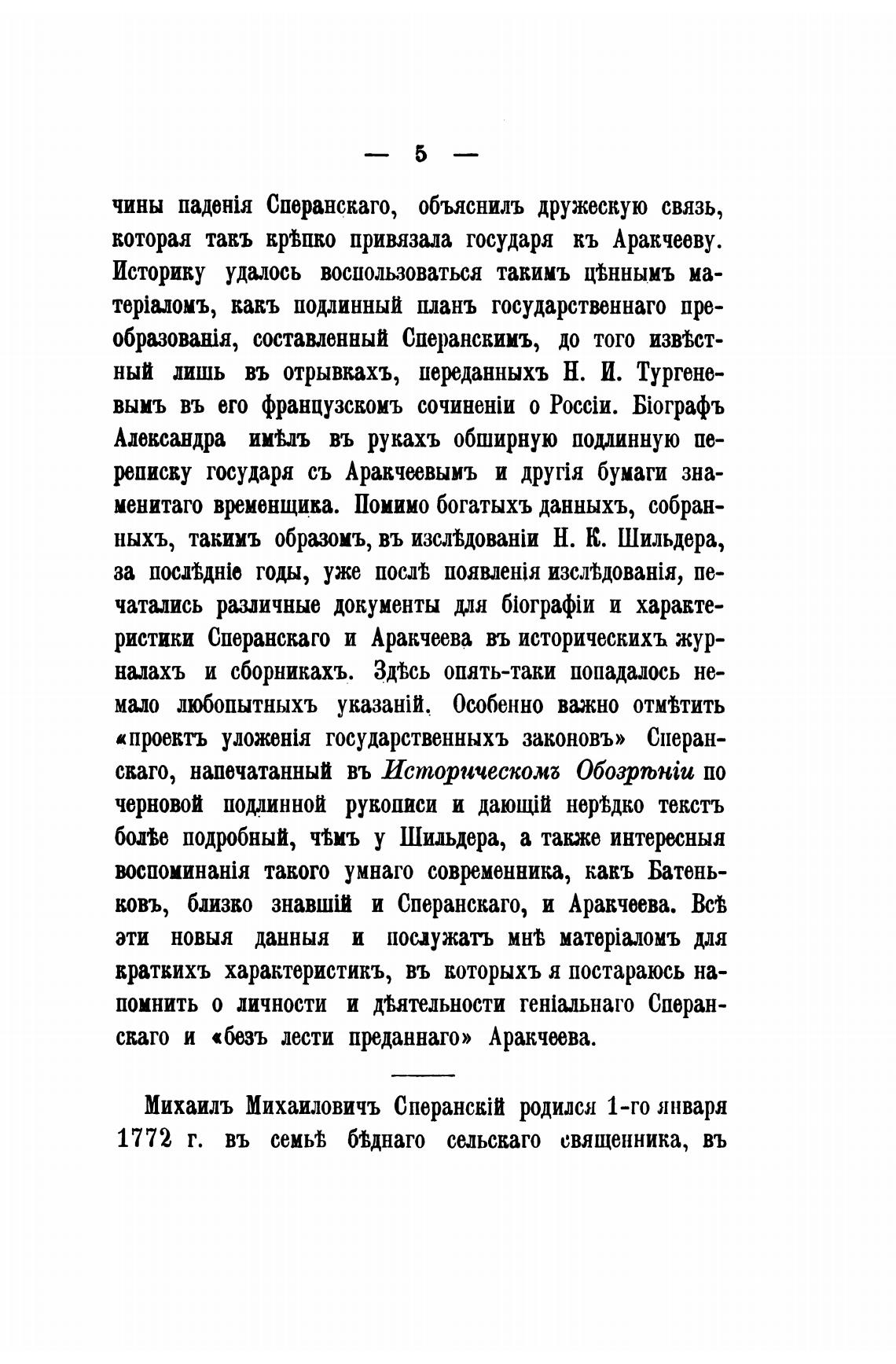 — 5 —

чины паденія Сперанскаго, объяснилъ дружескую связь, которая такъ крѣпко привязала государя къ Аракчееву. Историку удалось воспользоваться такимъ цѣннымъ матеріаломъ, какъ подлинный планъ государственнаго преобразованія, составленный Сперанскимъ, до того извѣстный лишь въ отрывкахъ, переданныхъ Н. И. Тургеневымъ въ его французскомъ сочиненіи о Россіи. Біографъ Александра имѣлъ въ рукахъ обширную подлинную переписку государя съ Аракчеевымъ и другія бумаги знаменитаго временщика. Помимо богатыхъ данныхъ, собранныхъ, такимъ образомъ, въ изслѣдованіи Н. К. Шильдера, за послѣдніе годы, уже послѣ появленія изслѣдованія, печатались различные документы для біографіи и характеристики Сперанскаго и Аракчеева въ историческихъ журналахъ и сборникахъ. Здѣсь опять-таки попадалось немало любопытныхъ указаній. Особенно важно отмѣтить «проектъ уложенія государственныхъ законовъ» Сперанскаго, напечатанный въ Историческомъ Обозрѣніи по черновой подлинной рукописи и дающій нерѣдко текстъ болѣе подробный, чѣмъ у Шильдера, а также интересныя воспоминанія такого умнаго современника, какъ Батеньковъ, близко знавшій и Сперанскаго, и Аракчеева. Всѣ эти новыя данныя и послужатъ мнѣ матеріаломъ для краткихъ характеристикъ, въ которыхъ я постараюсь напомнить о личности и дѣятельности геніальнаго Сперанскаго и «безъ лести преданнаго» Аракчеева.

Михаилъ Михаиловичъ Сперанскій родился 1-го января 1772 г. въ семьѣ бѣднаго сельскаго священника, въ